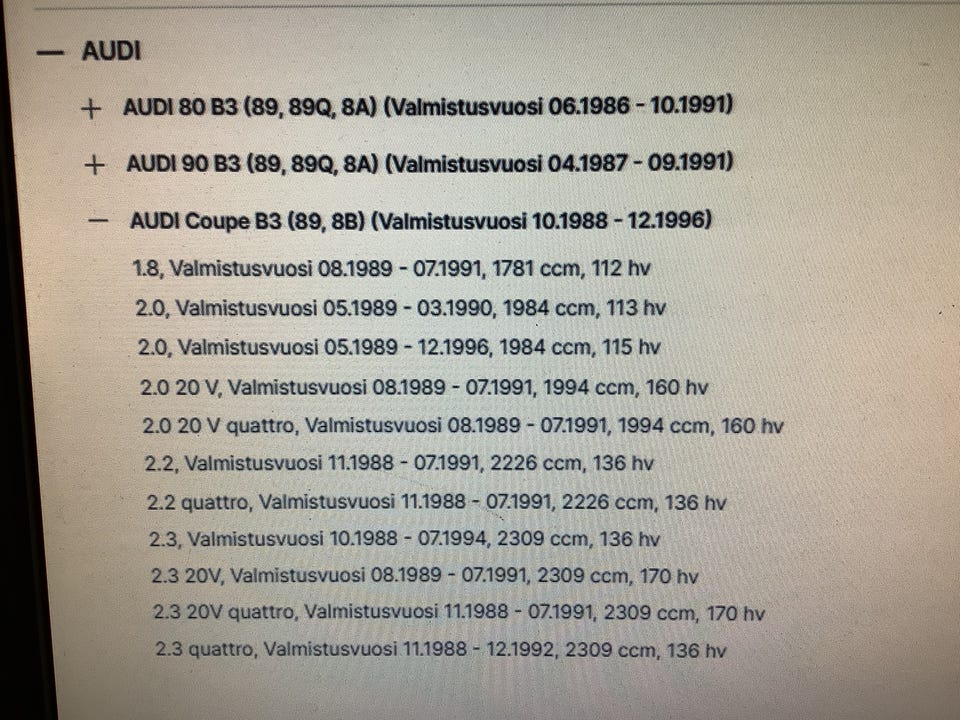 — AUDI

+ AUDI 80 B3 (89, 89Q, 8A) (Valmistusvuosi 06.1986 - 10.1991)

+ AUDI 90 B3 (89, 89Q, 8A) (Valmistusvuosi 04.1987 - 09.1991)

— AUDI Coupe B3 (89, 8B) (Valmistusvuosi 10.1988 - 12.1996)

1.8, Valmistusvuosi 08.1989 - 07.1991, 1781 ccm, 112 hv

2.0, Valmistusvuosi 05.1989 - 03.1990, 1984 ccm, 113 hv

2.0, Valmistusvuosi 05.1989 - 12.1996, 1984 ccm, 115 hv

2.0 20 V, Valmistusvuosi 08.1989 - 07.1991, 1994 ccm, 160 hv

2.0 20 V quattro, Valmistusvuosi 08.1989 - 07.1991, 1994 ccm, 160 hv

2.2, Valmistusvuosi 11.1988 - 07.1991, 2226 ccm, 136 hv

2.2 quattro, Valmistusvuosi 11.1988 - 07.1991, 2226 ccm, 136 hv

2.3, Valmistusvuosi 10.1988 - 07.1994, 2309 ccm, 136 hv

2.3 20V, Valmistusvuosi 08.1989 - 07.1991, 2309 ccm, 170 hv

2.3 20V quattro, Valmistusvuosi 11.1988 - 07.1991, 2309 ccm, 170 hv

2.3 quattro, Valmistusvuosi 11.1988 - 12.1992, 2309 ccm, 136 hv